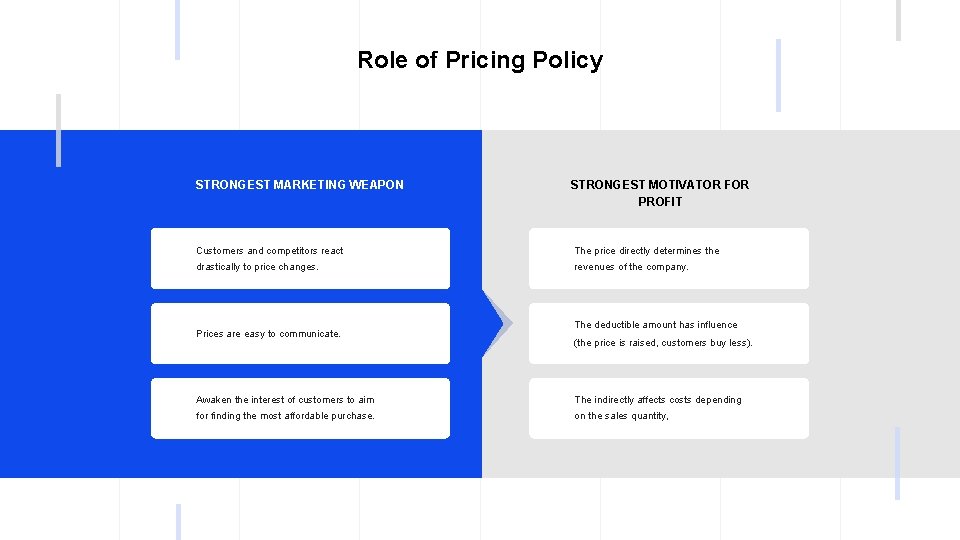 Role of Pricing Policy

STRONGEST MARKETING WEAPON

Customers and competitors react drastically to price changes.

Prices are easy to communicate.

Awaken the interest of customers to aim for finding the most affordable purchase.

STRONGEST MOTIVATOR FOR PROFIT

The price directly determines the revenues of the company.

The deductible amount has influence (the price is raised, customers buy less).

The indirectly affects costs depending on the sales quantity.